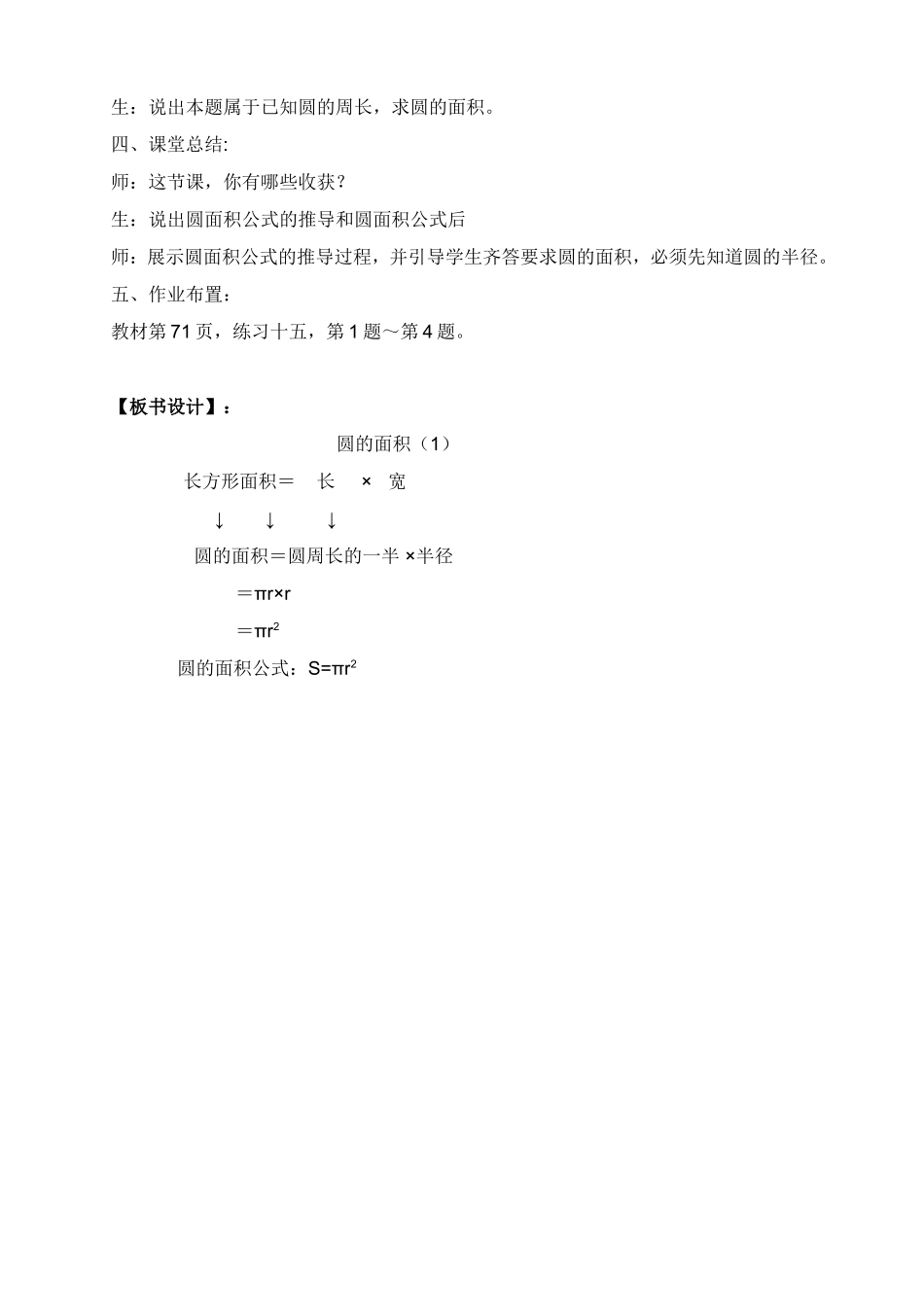 生：说出本题属于已知圆的周长，求圆的面积。

四、课堂总结:

师：这节课，你有哪些收获？

生：说出圆面积公式的推导和圆面积公式后

师：展示圆面积公式的推导过程，并引导学生齐答要求圆的面积，必须先知道圆的半径。

五、作业布置：

教材第71页，练习十五，第1题～第4题。

【板书设计】：

圆的面积（1）

长方形面积＝ 长 × 宽

↓ ↓ ↓

圆的面积＝圆周长的一半 ×半径

＝$\pi r \times r$

＝$\pi r^2$

圆的面积公式：$S=\pi r^2$